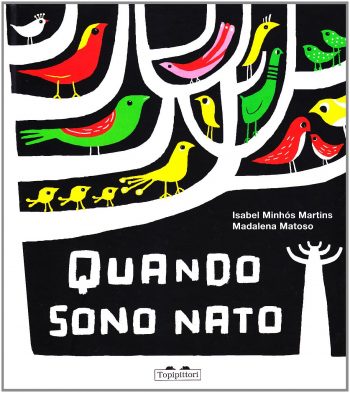 Isabel Minhós Martins
Madalena Matoso

QUANDO SONO NATO

Topipittori